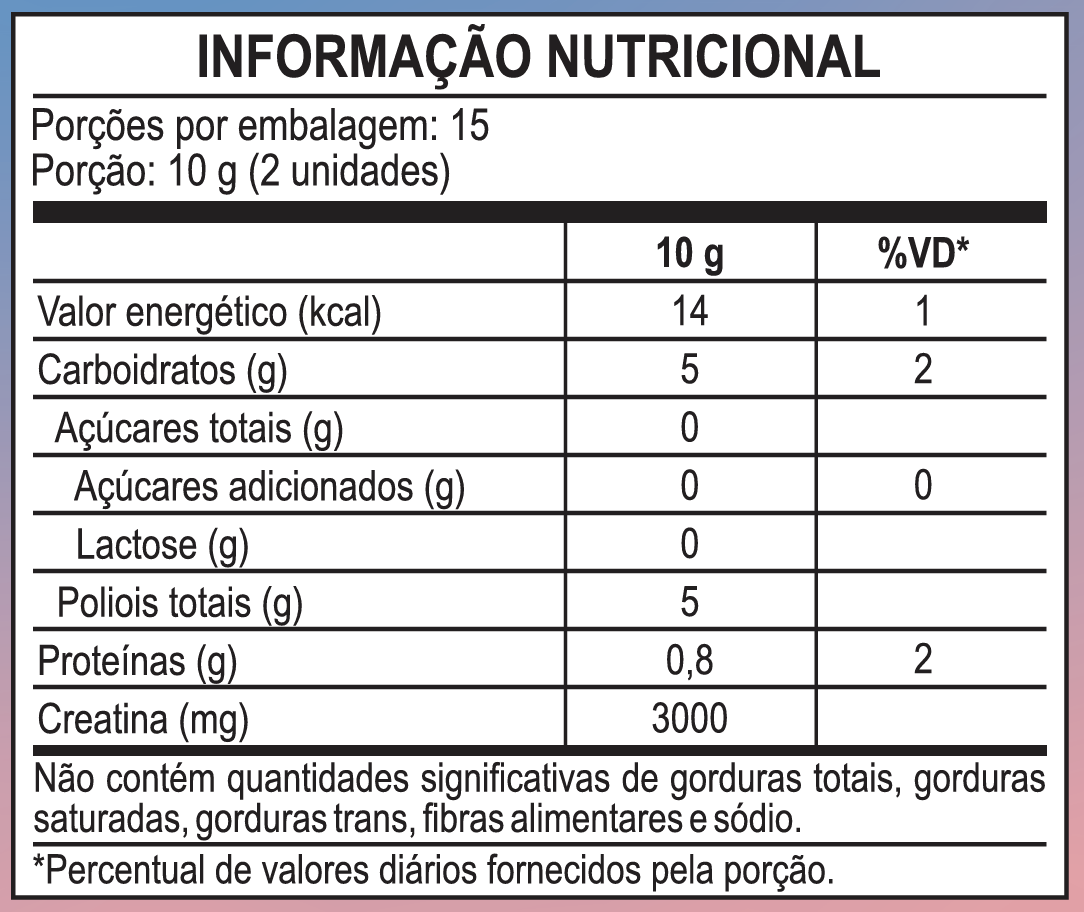 INFORMAÇÃO NUTRICIONAL

Porções por embalagem: 15
Porção: 10 g (2 unidades)

| | 10 g | %VD* |
|---|---|---|
| Valor energético (kcal) | 14 | 1 |
| Carboidratos (g) | 5 | 2 |
| Açúcares totais (g) | 0 | |
| Açúcares adicionados (g) | 0 | 0 |
| Lactose (g) | 0 | |
| Poliois totais (g) | 5 | |
| Proteínas (g) | 0,8 | 2 |
| Creatina (mg) | 3000 | |

Não contém quantidades significativas de gorduras totais, gorduras saturadas, gorduras trans, fibras alimentares e sódio.

*Percentual de valores diários fornecidos pela porção.